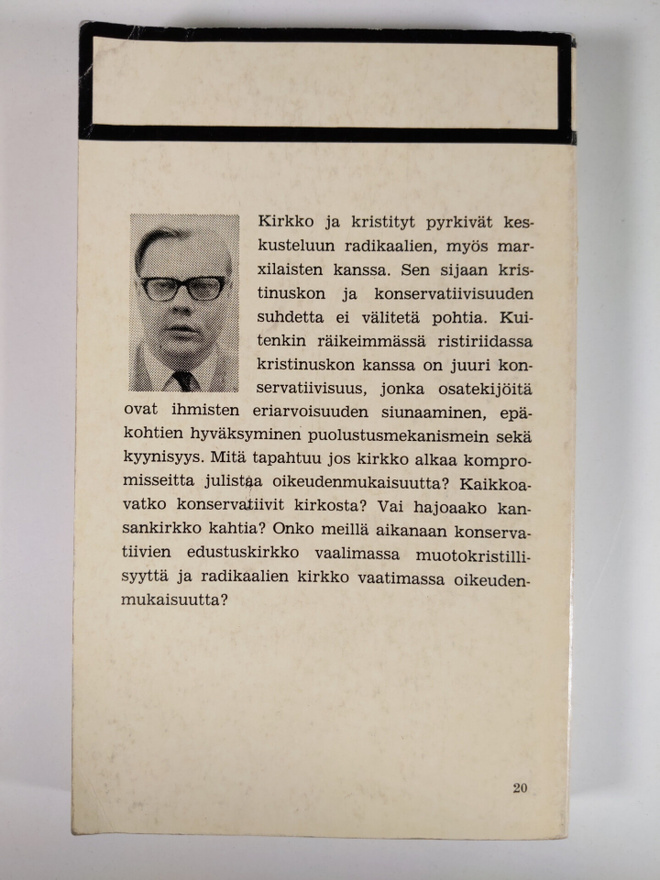 Kirkko ja kristityt pyrkivät keskusteluun radikaalien, myös marxilaisten kanssa. Sen sijaan kristinuskon ja konservatiivisuuden suhdetta ei välitetä pohtia. Kuitenkin räikeimmässä ristiriidassa kristinuskon kanssa on juuri konservatiivisuus, jonka osatekijöitä ovat ihmisten eriarvoisuuden siunaaminen, epäkohtien hyväksyminen puolustusmekanismein sekä kyynisyys. Mitä tapahtuu jos kirkko alkaa kompromisseitta julistaa oikeudenmukaisuutta? Kaikkoavatko konservatiivit kirkosta? Vai hajoaako kansankirkko kahtia? Onko meillä aikanaan konservatiivien edustuskirkko vaalimassa muotokristillisyyttä ja radikaalien kirkko vaatimassa oikeudenmukaisuutta?

20